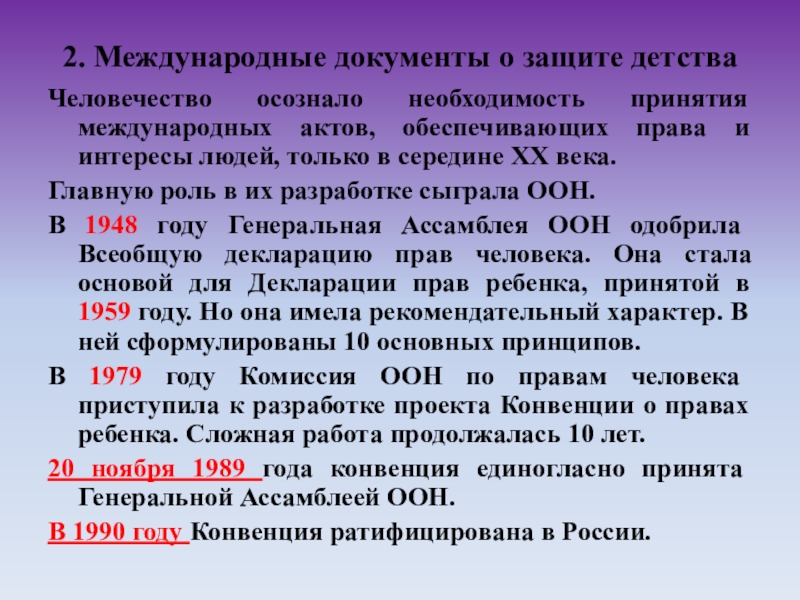 2. Международные документы о защите детства

Человечество осознало необходимость принятия международных актов, обеспечивающих права и интересы людей, только в середине XX века.

Главную роль в их разработке сыграла ООН.

В 1948 году Генеральная Ассамблея ООН одобрила Всеобщую декларацию прав человека. Она стала основой для Декларации прав ребенка, принятой в 1959 году. Но она имела рекомендательный характер. В ней сформулированы 10 основных принципов.

В 1979 году Комиссия ООН по правам человека приступила к разработке проекта Конвенции о правах ребенка. Сложная работа продолжалась 10 лет.

20 ноября 1989 года конвенция единогласно принята Генеральной Ассамблеей ООН.

В 1990 году Конвенция ратифицирована в России.